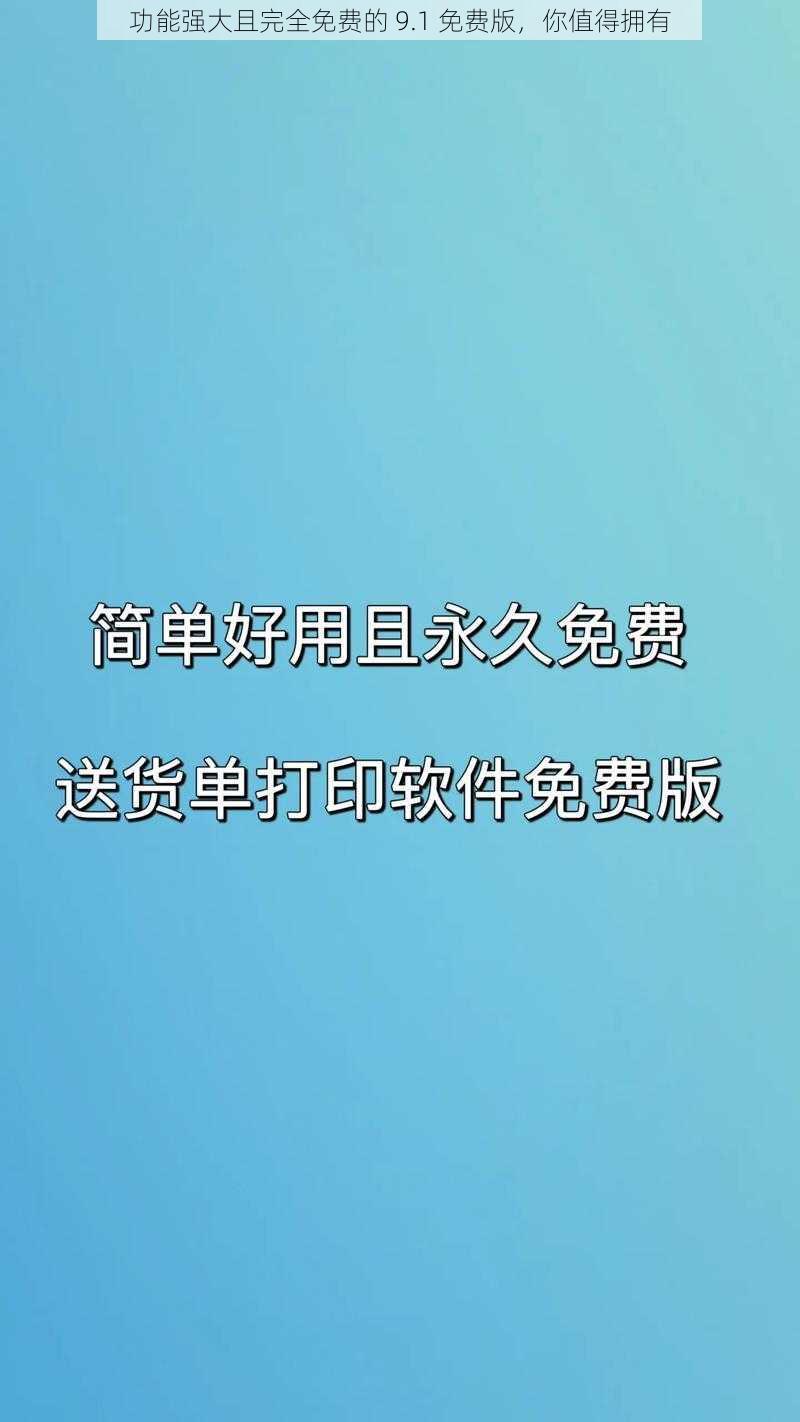 功能强大且完全免费的 9.1 免费版，你值得拥有

简单好用且永久免费

送货单打印软件免费版